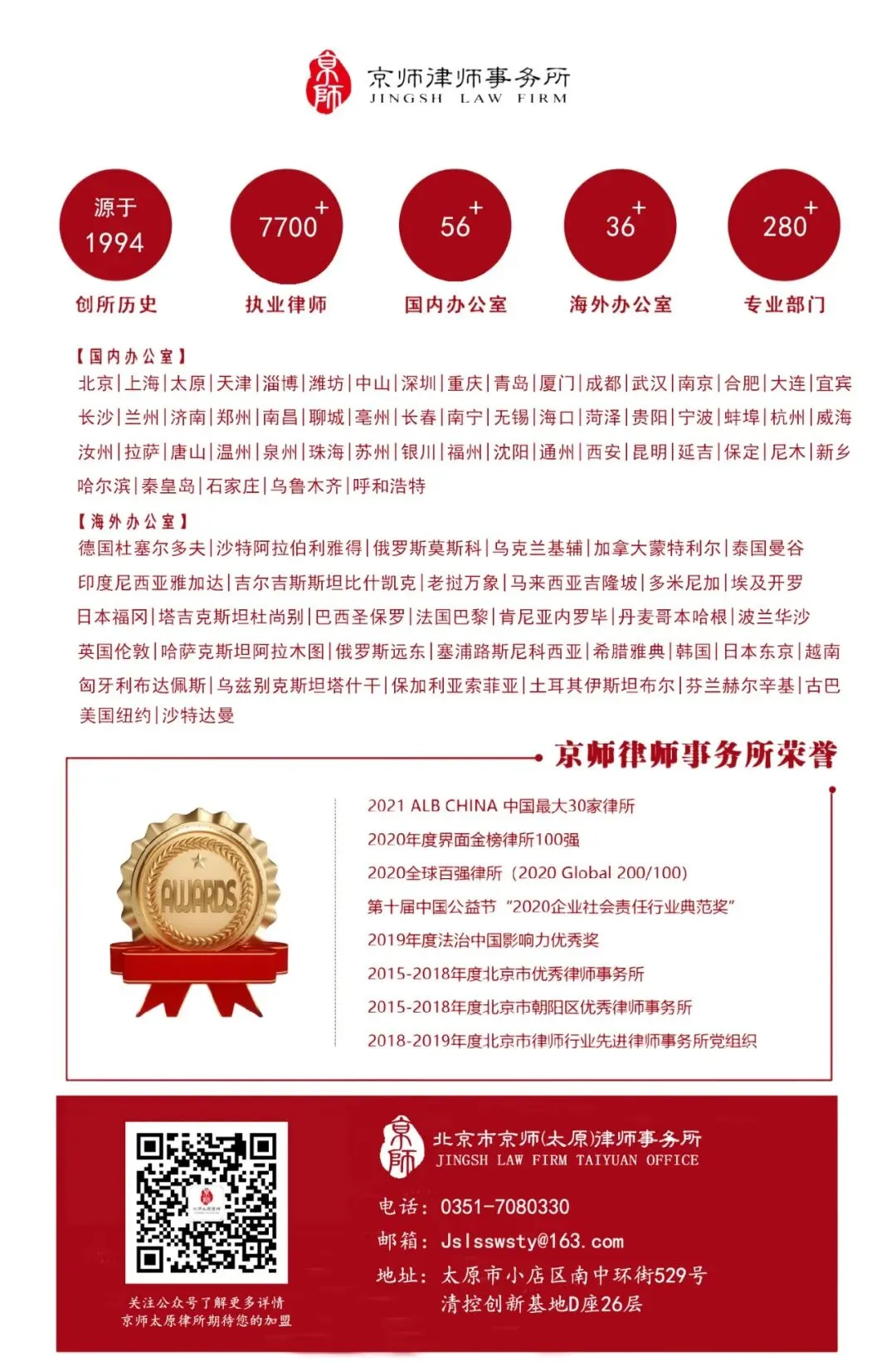 京师
京师律师事务所
JINGSH LAW FIRM

源于 1994
创所历史

7700+
执业律师

56+
国内办公室

36+
海外办公室

280+
专业部门

【国内办公室】
北京|上海|太原|天津|淄博|潍坊|中山|深圳|重庆|青岛|厦门|成都|武汉|南京|合肥|大连|宜宾
长沙|兰州|济南|郑州|南昌|聊城|亳州|长春|南宁|无锡|海口|菏泽|贵阳|宁波|蚌埠|杭州|威海
汝州|拉萨|唐山|温州|泉州|珠海|苏州|银川|福州|沈阳|通州|西安|昆明|延吉|保定|尼木|新乡
哈尔滨|秦皇岛|石家庄|乌鲁木齐|呼和浩特

【海外办公室】
德国杜塞尔多夫|沙特阿拉伯利雅得|俄罗斯莫斯科|乌克兰基辅|加拿大蒙特利尔|泰国曼谷
印度尼西亚雅加达|吉尔吉斯斯坦比什凯克|老挝万象|马来西亚吉隆坡|多米尼加|埃及开罗
日本福冈|塔吉克斯坦杜尚别|巴西圣保罗|法国巴黎|肯尼亚内罗毕|丹麦哥本哈根|波兰华沙
英国伦敦|哈萨克斯坦阿拉木图|俄罗斯远东|塞浦路斯尼科西亚|希腊雅典|韩国|日本东京|越南
匈牙利布达佩斯|乌兹别克斯坦塔什干|保加利亚索菲亚|土耳其伊斯坦布尔|芬兰赫尔辛基|古巴
美国纽约|沙特达曼

京师律师事务所荣誉

AWARDS

2021 ALB CHINA 中国最大30家律所
2020年度界面金榜律所100强
2020全球百强律所（2020 Global 200/100）
第十届中国公益节 “2020企业社会责任行业典范奖”
2019年度法治中国影响力优秀奖
2015-2018年度北京市优秀律师事务所
2015-2018年度北京市朝阳区优秀律师事务所
2018-2019年度北京市律师行业先进律师事务所党组织

关注公众号了解更多详情
京师太原律所期待您的加盟

京师
北京市京师(太原)律师事务所
JINGSH LAW FIRM TAIYUAN OFFICE
电话：0351-7080330
邮箱：Jslsswsty@163.com
地址：太原市小店区南中环街529号
清控创新基地D座26层